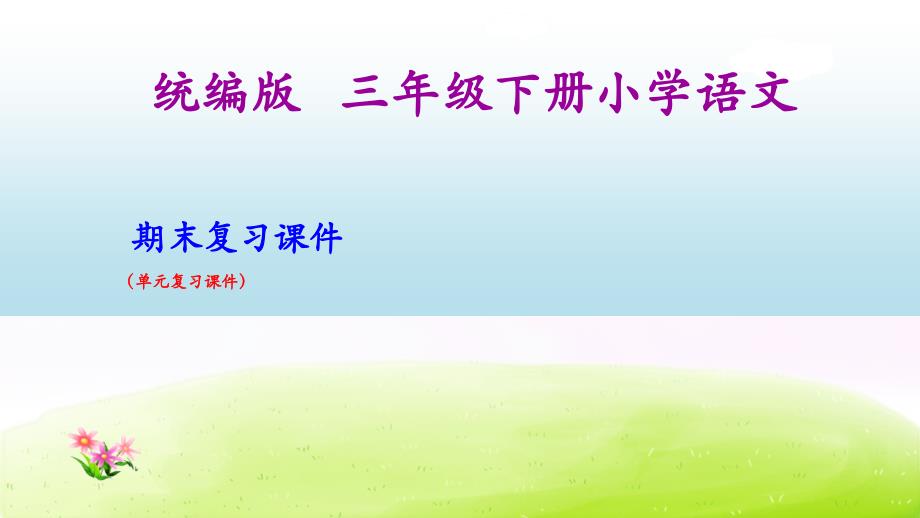 统编版　三年级下册小学语文

期末复习课件

（单元复习课件）